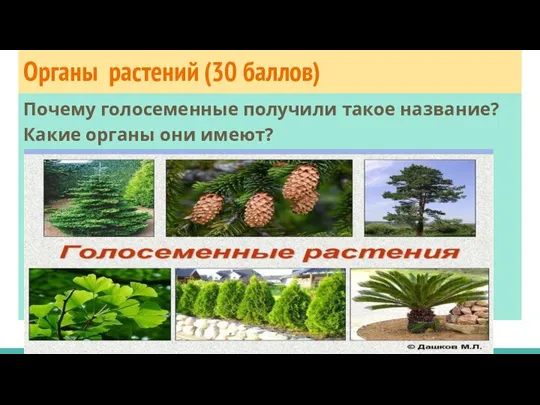 Органы растений (30 баллов)

Почему голосеменные получили такое название?
Какие органы они имеют?

Голосеменные растения

© Дашков М.Л.